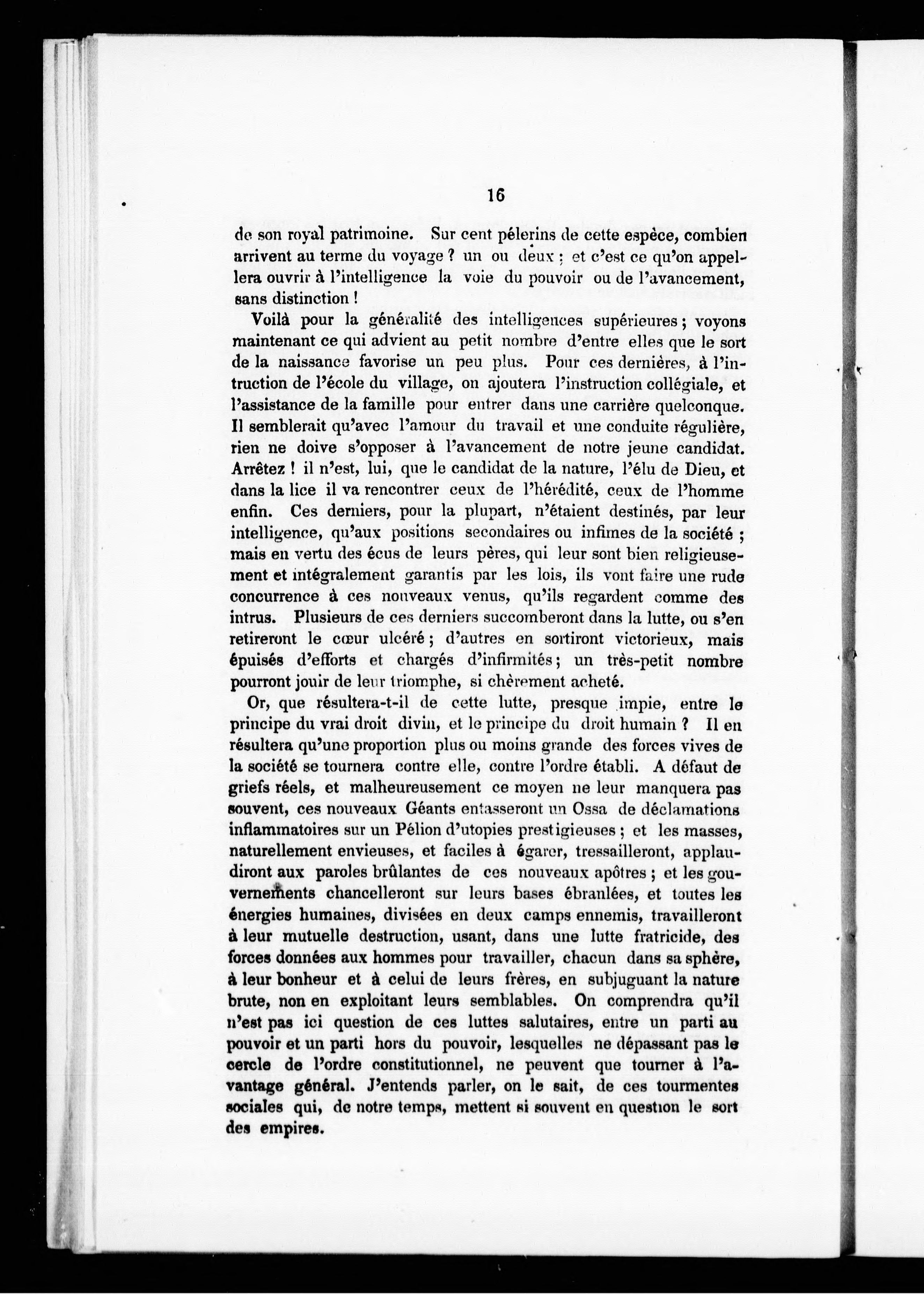 16

de son royal patrimoine. Sur cent pélerins de cette espèce, combien arrivent au terme du voyage ? un ou deux ; et c'est ce qu'on appellera ouvrir à l'intelligence la voie du pouvoir ou de l'avancement, sans distinction !

Voilà pour la généralité des intelligences supérieures ; voyons maintenant ce qui advient au petit nombre d'entre elles que le sort de la naissance favorise un peu plus. Pour ces dernières, à l'intruction de l'école du village, on ajoutera l'instruction collégiale, et l'assistance de la famille pour entrer dans une carrière quelconque. Il semblerait qu'avec l'amour du travail et une conduite régulière, rien ne doive s'opposer à l'avancement de notre jeune candidat. Arrêtez ! il n'est, lui, que le candidat de la nature, l'élu de Dieu, et dans la lice il va rencontrer ceux de l'hérédité, ceux de l'homme enfin. Ces derniers, pour la plupart, n'étaient destinés, par leur intelligence, qu'aux positions secondaires ou infimes de la société ; mais en vertu des écus de leurs pères, qui leur sont bien religieusement et intégralement garantis par les lois, ils vont faire une rude concurrence à ces nouveaux venus, qu'ils regardent comme des intrus. Plusieurs de ces derniers succomberont dans la lutte, ou s'en retireront le cœur ulcéré ; d'autres en sortiront victorieux, mais épuisés d'efforts et chargés d'infirmités ; un très-petit nombre pourront jouir de leur triomphe, si chèrement acheté.

Or, que résultera-t-il de cette lutte, presque impie, entre le principe du vrai droit divin, et le principe du droit humain ? Il en résultera qu'une proportion plus ou moins grande des forces vives de la société se tournera contre elle, contre l'ordre établi. A défaut de griefs réels, et malheureusement ce moyen ne leur manquera pas souvent, ces nouveaux Géants entasseront un Ossa de déclamations inflammatoires sur un Pélion d'utopies prestigieuses ; et les masses, naturellement envieuses, et faciles à égarer, tressailleront, applaudiront aux paroles brûlantes de ces nouveaux apôtres ; et les gouvernements chancelleront sur leurs bases ébranlées, et toutes les énergies humaines, divisées en deux camps ennemis, travailleront à leur mutuelle destruction, usant, dans une lutte fratricide, des forces données aux hommes pour travailler, chacun dans sa sphère, à leur bonheur et à celui de leurs frères, en subjuguant la nature brute, non en exploitant leurs semblables. On comprendra qu'il n'est pas ici question de ces luttes salutaires, entre un parti au pouvoir et un parti hors du pouvoir, lesquelles ne dépassant pas le cercle de l'ordre constitutionnel, ne peuvent que tourner à l'avantage général. J'entends parler, on le sait, de ces tourmentes sociales qui, de notre temps, mettent si souvent en question le sort des empires.